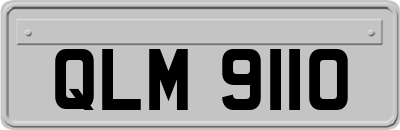 QLM 9110